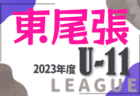 東尾張
2023年度 U-11
LEAGUE